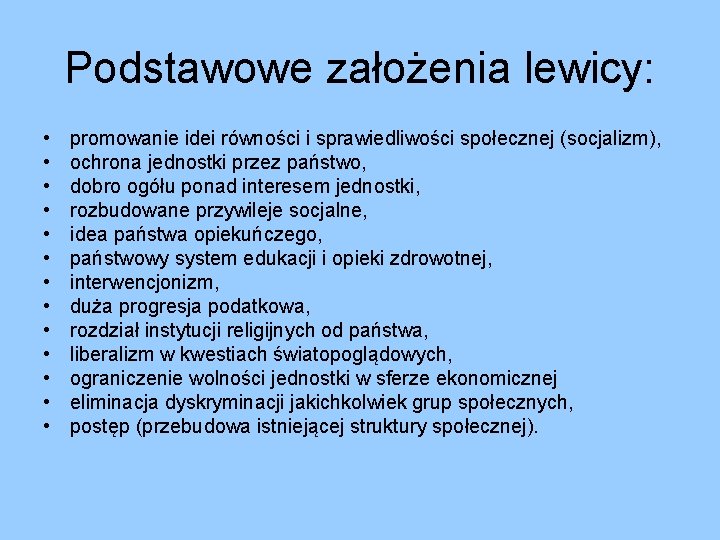 Podstawowe założenia lewicy:

• promowanie idei równości i sprawiedliwości społecznej (socjalizm),
• ochrona jednostki przez państwo,
• dobro ogółu ponad interesem jednostki,
• rozbudowane przywileje socjalne,
• idea państwa opiekuńczego,
• państwowy system edukacji i opieki zdrowotnej,
• interwencjonizm,
• duża progresja podatkowa,
• rozdział instytucji religijnych od państwa,
• liberalizm w kwestiach światopoglądowych,
• ograniczenie wolności jednostki w sferze ekonomicznej
• eliminacja dyskryminacji jakichkolwiek grup społecznych,
• postęp (przebudowa istniejącej struktury społecznej).